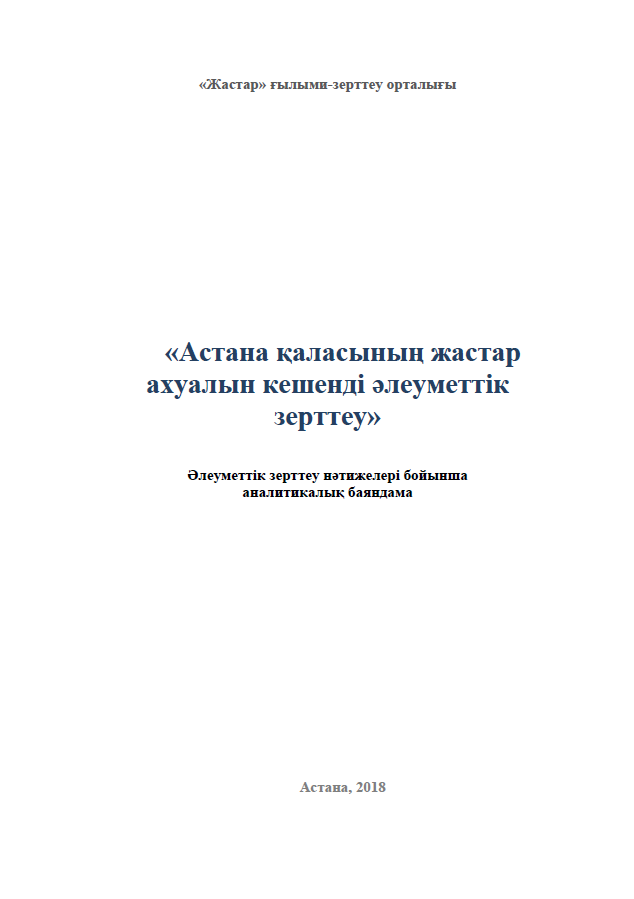 «Жастар» ғылыми-зерттеу орталығы

«Астана қаласының жастар ахуалын кешенді әлеуметтік зерттеу»

Әлеуметтік зерттеу нәтижелері бойынша аналитикалық баяндама

Астана, 2018